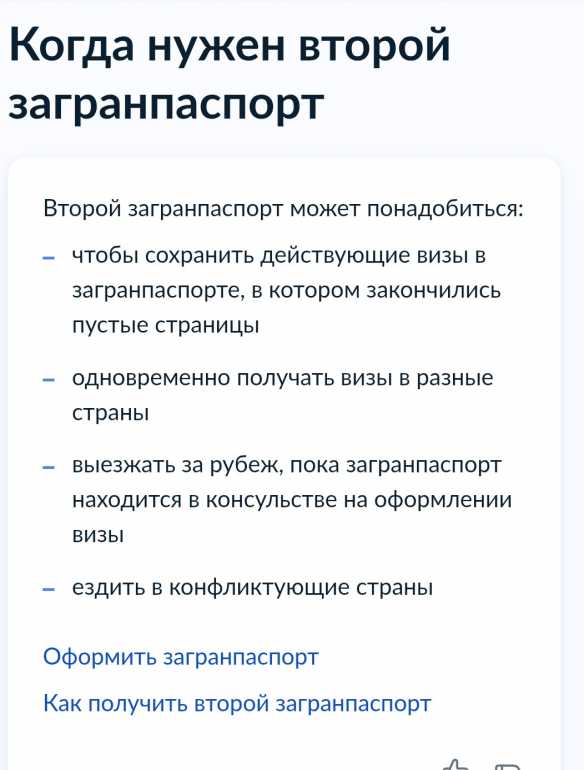 Когда нужен второй загранпаспорт

Второй загранпаспорт может понадобиться:

– чтобы сохранить действующие визы в загранпаспорте, в котором закончились пустые страницы

– одновременно получать визы в разные страны

– выезжать за рубеж, пока загранпаспорт находится в консульстве на оформлении визы

– ездить в конфликтующие страны

Оформить загранпаспорт

Как получить второй загранпаспорт